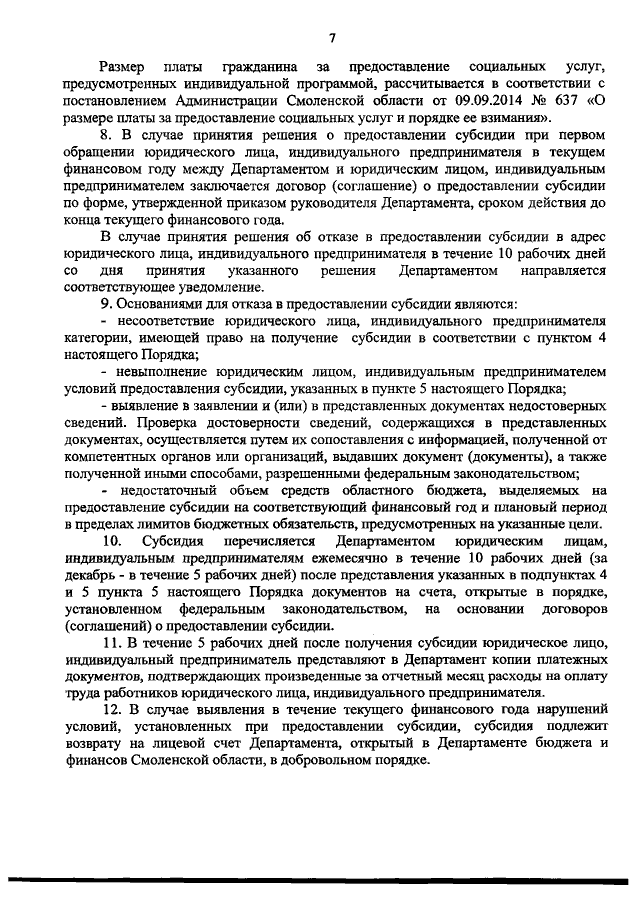 7

Размер платы гражданина за предоставление социальных услуг, предусмотренных индивидуальной программой, рассчитывается в соответствии с постановлением Администрации Смоленской области от 09.09.2014 № 637 «О размере платы за предоставление социальных услуг и порядке ее взимания».

8. В случае принятия решения о предоставлении субсидии при первом обращении юридического лица, индивидуального предпринимателя в текущем финансовом году между Департаментом и юридическим лицом, индивидуальным предпринимателем заключается договор (соглашение) о предоставлении субсидии по форме, утвержденной приказом руководителя Департамента, сроком действия до конца текущего финансового года.

В случае принятия решения об отказе в предоставлении субсидии в адрес юридического лица, индивидуального предпринимателя в течение 10 рабочих дней со дня принятия указанного решения Департаментом направляется соответствующее уведомление.

9. Основаниями для отказа в предоставлении субсидии являются:

- несоответствие юридического лица, индивидуального предпринимателя категории, имеющей право на получение субсидии в соответствии с пунктом 4 настоящего Порядка;

- невыполнение юридическим лицом, индивидуальным предпринимателем условий предоставления субсидии, указанных в пункте 5 настоящего Порядка;

- выявление в заявлении и (или) в представленных документах недостоверных сведений. Проверка достоверности сведений, содержащихся в представленных документах, осуществляется путем их сопоставления с информацией, полученной от компетентных органов или организаций, выдавших документ (документы), а также полученной иными способами, разрешенными федеральным законодательством;

- недостаточный объем средств областного бюджета, выделяемых на предоставление субсидии на соответствующий финансовый год и плановый период в пределах лимитов бюджетных обязательств, предусмотренных на указанные цели.

10. Субсидия перечисляется Департаментом юридическим лицам, индивидуальным предпринимателям ежемесячно в течение 10 рабочих дней (за декабрь - в течение 5 рабочих дней) после представления указанных в подпунктах 4 и 5 пункта 5 настоящего Порядка документов на счета, открытые в порядке, установленном федеральным законодательством, на основании договоров (соглашений) о предоставлении субсидии.

11. В течение 5 рабочих дней после получения субсидии юридическое лицо, индивидуальный предприниматель представляют в Департамент копии платежных документов, подтверждающих произведенные за отчетный месяц расходы на оплату труда работников юридического лица, индивидуального предпринимателя.

12. В случае выявления в течение текущего финансового года нарушений условий, установленных при предоставлении субсидии, субсидия подлежит возврату на лицевой счет Департамента, открытый в Департаменте бюджета и финансов Смоленской области, в добровольном порядке.